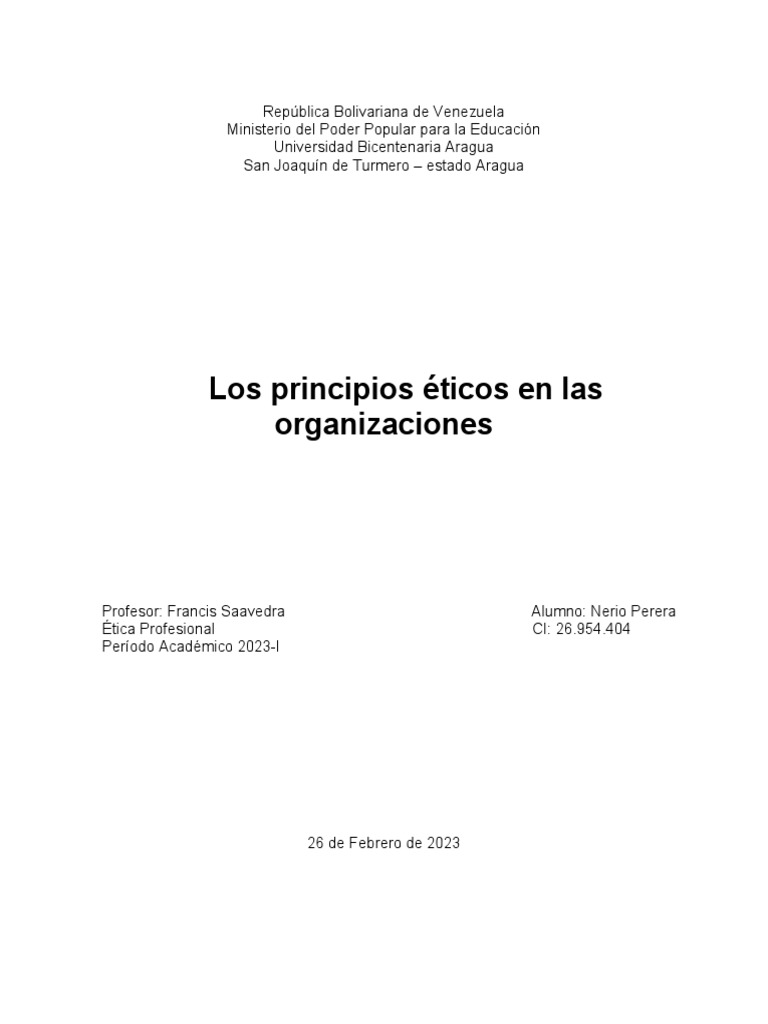 República Bolivariana de Venezuela
Ministerio del Poder Popular para la Educación
Universidad Bicentenaria Aragua
San Joaquín de Turmero – estado Aragua

Los principios éticos en las organizaciones

Profesor: Francis Saavedra
Ética Profesional
Período Académico 2023-I

Alumno: Nerio Perera
CI: 26.954.404

26 de Febrero de 2023